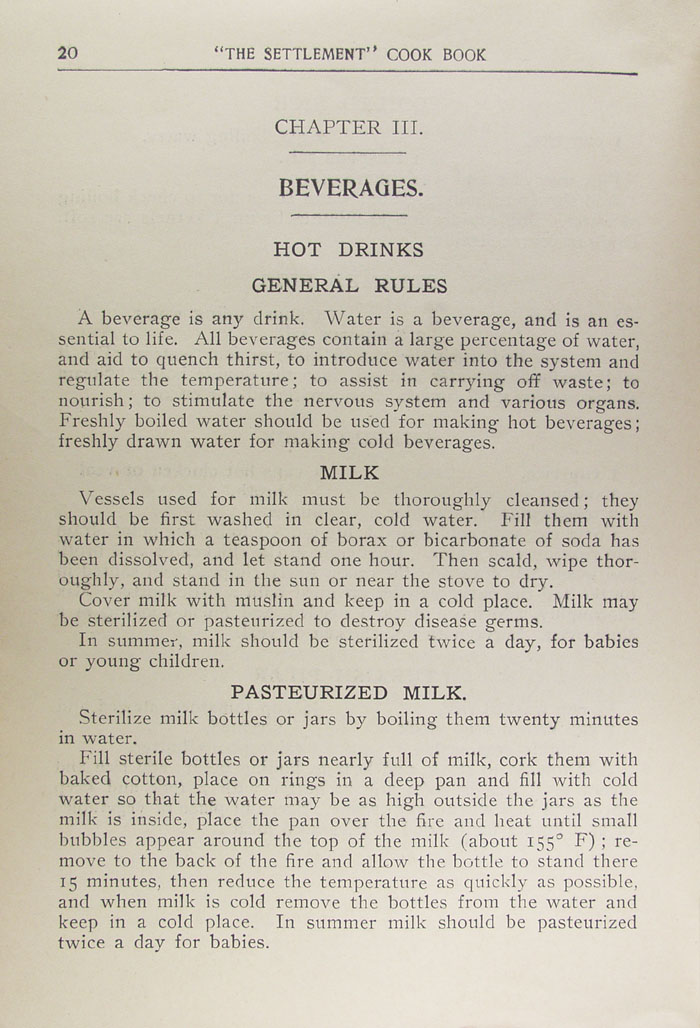 20 "THE SETTLEMENT" COOK BOOK

CHAPTER III.

BEVERAGES.

HOT DRINKS

GENERAL RULES

A beverage is any drink. Water is a beverage, and is an essential to life. All beverages contain a large percentage of water, and aid to quench thirst, to introduce water into the system and regulate the temperature; to assist in carrying off waste; to nourish; to stimulate the nervous system and various organs. Freshly boiled water should be used for making hot beverages; freshly drawn water for making cold beverages.

MILK

Vessels used for milk must be thoroughly cleansed; they should be first washed in clear, cold water. Fill them with water in which a teaspoon of borax or bicarbonate of soda has been dissolved, and let stand one hour. Then scald, wipe thoroughly, and stand in the sun or near the stove to dry.

Cover milk with muslin and keep in a cold place. Milk may be sterilized or pasteurized to destroy disease germs.

In summer, milk should be sterilized twice a day, for babies or young children.

PASTEURIZED MILK.

Sterilize milk bottles or jars by boiling them twenty minutes in water.

Fill sterile bottles or jars nearly full of milk, cork them with baked cotton, place on rings in a deep pan and fill with cold water so that the water may be as high outside the jars as the milk is inside, place the pan over the fire and heat until small bubbles appear around the top of the milk (about 155° F); remove to the back of the fire and allow the bottle to stand there 15 minutes, then reduce the temperature as quickly as possible, and when milk is cold remove the bottles from the water and keep in a cold place. In summer milk should be pasteurized twice a day for babies.